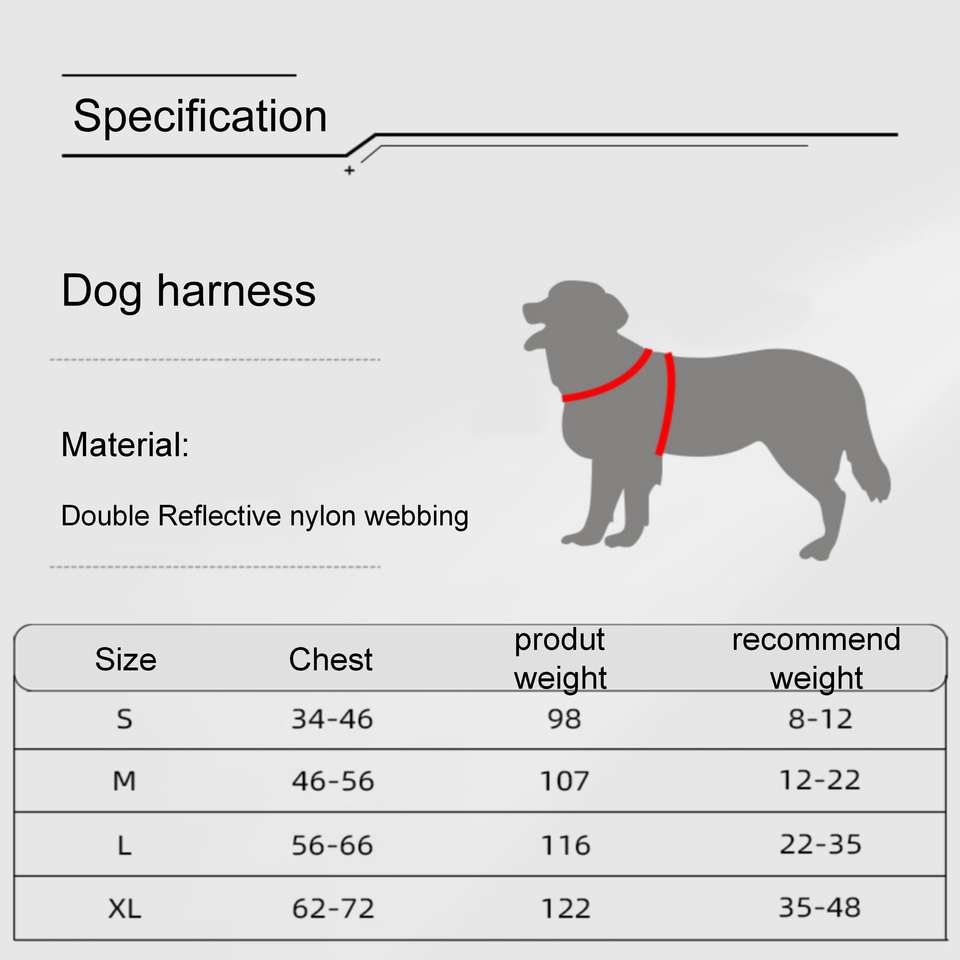 Specification

Dog harness

Material:

Double Reflective nylon webbing

| Size | Chest | produt weight | recommend weight |
|---|---|---|---|
| S | 34-46 | 98 | 8-12 |
| M | 46-56 | 107 | 12-22 |
| L | 56-66 | 116 | 22-35 |
| XL | 62-72 | 122 | 35-48 |